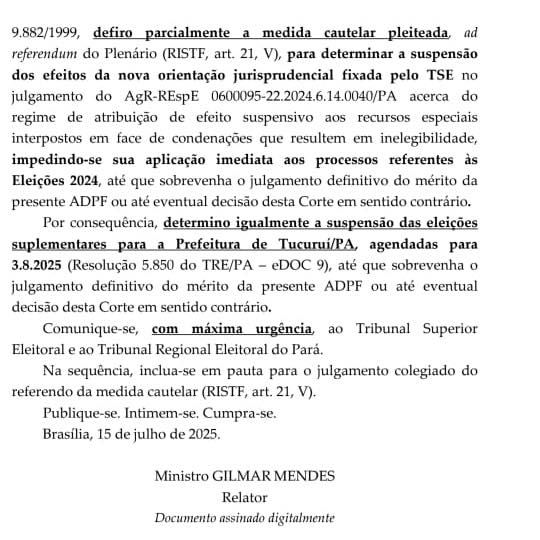 9.882/1999, defiro parcialmente a medida cautelar pleiteada, ad referendum do Plenário (RISTF, art. 21, V), para determinar a suspensão dos efeitos da nova orientação jurisprudencial fixada pelo TSE no julgamento do AgR-REspE 0600095-22.2024.6.14.0040/PA acerca do regime de atribuição de efeito suspensivo aos recursos especiais interpostos em face de condenações que resultem em inelegibilidade, impedindo-se sua aplicação imediata aos processos referentes às Eleições 2024, até que sobrevenha o julgamento definitivo do mérito da presente ADPF ou até eventual decisão desta Corte em sentido contrário.

Por consequência, determino igualmente a suspensão das eleições suplementares para a Prefeitura de Tucuruí/PA, agendadas para 3.8.2025 (Resolução 5.850 do TRE/PA – eDOC 9), até que sobrevenha o julgamento definitivo do mérito da presente ADPF ou até eventual decisão desta Corte em sentido contrário.

Comunique-se, com máxima urgência, ao Tribunal Superior Eleitoral e ao Tribunal Regional Eleitoral do Pará.

Na sequência, inclua-se em pauta para o julgamento colegiado do referendo da medida cautelar (RISTF, art. 21, V).

Publique-se. Intimem-se. Cumpra-se.

Brasília, 15 de julho de 2025.

Ministro GILMAR MENDES
Relator
Documento assinado digitalmente